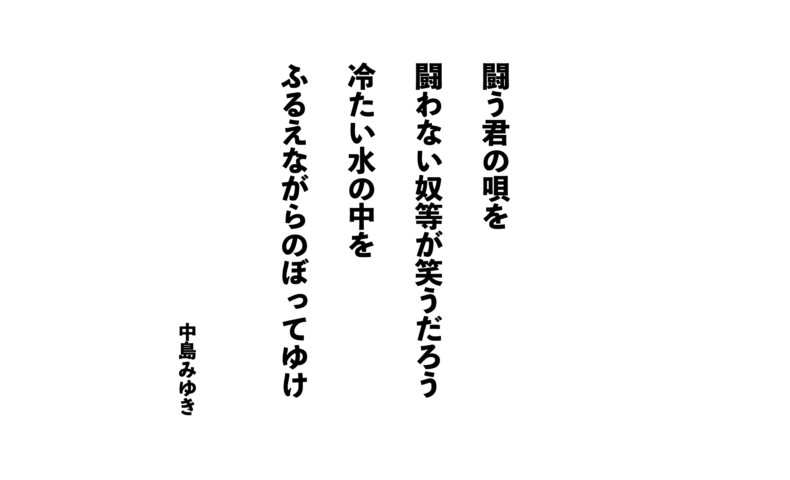 闘う君の唄を
闘わない奴等が笑うだろう
冷たい水の中を
ふるえながらのぼってゆけ

中島みゆき